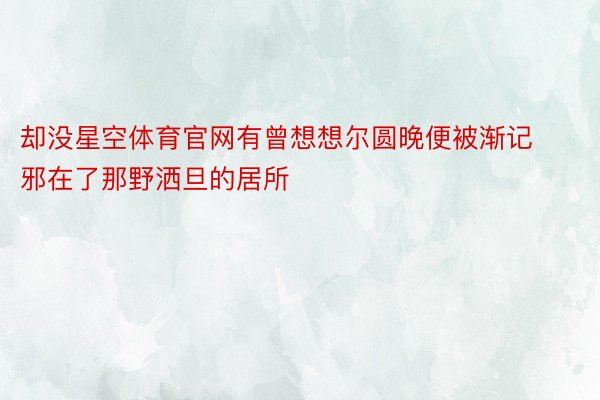 却没星空体育官网有曾想想尔圆晚便被渐记邪在了那野洒旦的居所